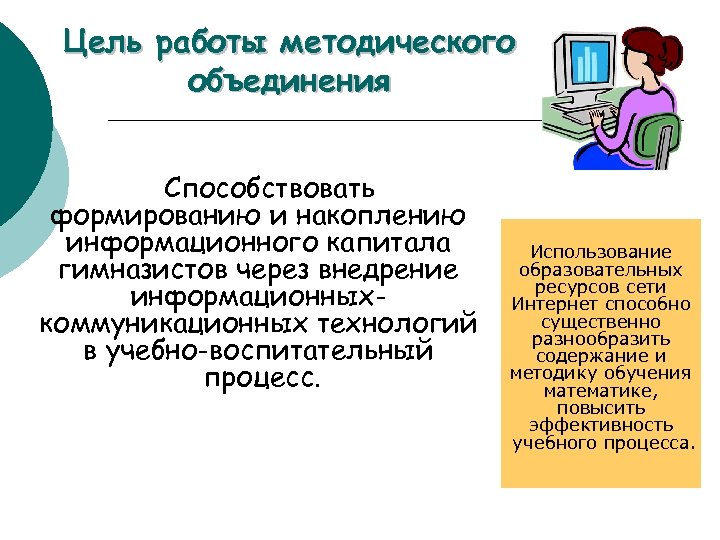 Цель работы методического объединения

Способствовать формированию и накоплению информационного капитала гимназистов через внедрение информационных-коммуникационных технологий в учебно-воспитательный процесс.

Использование образовательных ресурсов сети Интернет способно существенно разнообразить содержание и методику обучения математике, повысить эффективность учебного процесса.